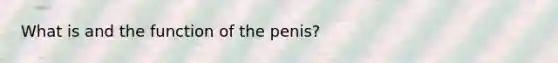 What is and the function of the penis?